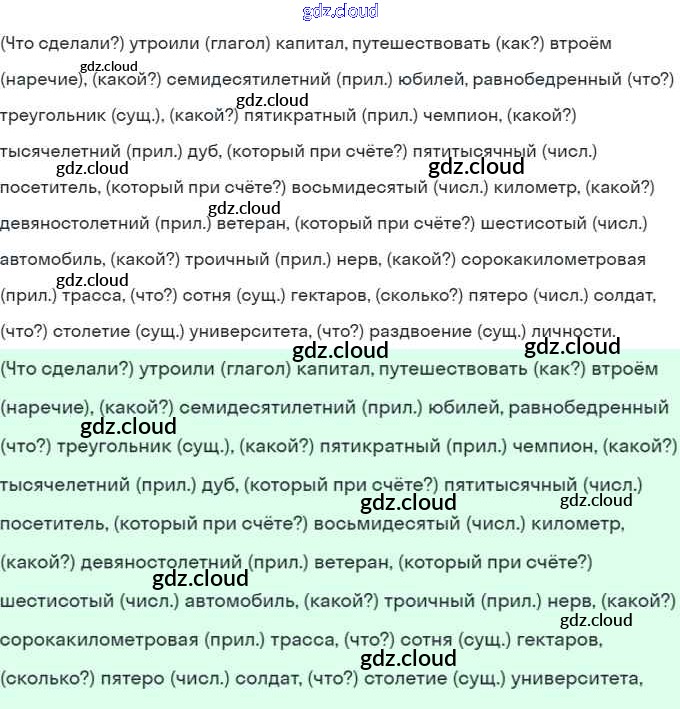 gdz.cloud

(Что сделали?) утроили (глагол) капитал, путешествовать (как?) втроём (наречие), (какой?) семидесятилетний (прил.) юбилей, равнобедренный (что?) треугольник (сущ.), (какой?) пятикратный (прил.) чемпион, (какой?) тысячелетний (прил.) дуб, (который при счёте?) пятитысячный (числ.) посетитель, (который при счёте?) восьмидесятый (числ.) километр, (какой?) девяностолетний (прил.) ветеран, (который при счёте?) шестисотый (числ.) автомобиль, (какой?) троичный (прил.) нерв, (какой?) сорокакилометровая (прил.) трасса, (что?) сотня (сущ.) гектаров, (сколько?) пятеро (числ.) солдат, (что?) столетие (сущ.) университета, (что?) раздвоение (сущ.) личности.

gdz.cloud gdz.cloud gdz.cloud gdz.cloud gdz.cloud gdz.cloud gdz.cloud gdz.cloud

(Что сделали?) утроили (глагол) капитал, путешествовать (как?) втроём (наречие), (какой?) семидесятилетний (прил.) юбилей, равнобедренный (что?) треугольник (сущ.), (какой?) пятикратный (прил.) чемпион, (какой?) тысячелетний (прил.) дуб, (который при счёте?) пятитысячный (числ.) посетитель, (который при счёте?) восьмидесятый (числ.) километр, (какой?) девяностолетний (прил.) ветеран, (который при счёте?) шестисотый (числ.) автомобиль, (какой?) троичный (прил.) нерв, (какой?) сорокакилометровая (прил.) трасса, (что?) сотня (сущ.) гектаров, (сколько?) пятеро (числ.) солдат, (что?) столетие (сущ.) университета,

gdz.cloud gdz.cloud gdz.cloud gdz.cloud gdz.cloud gdz.cloud